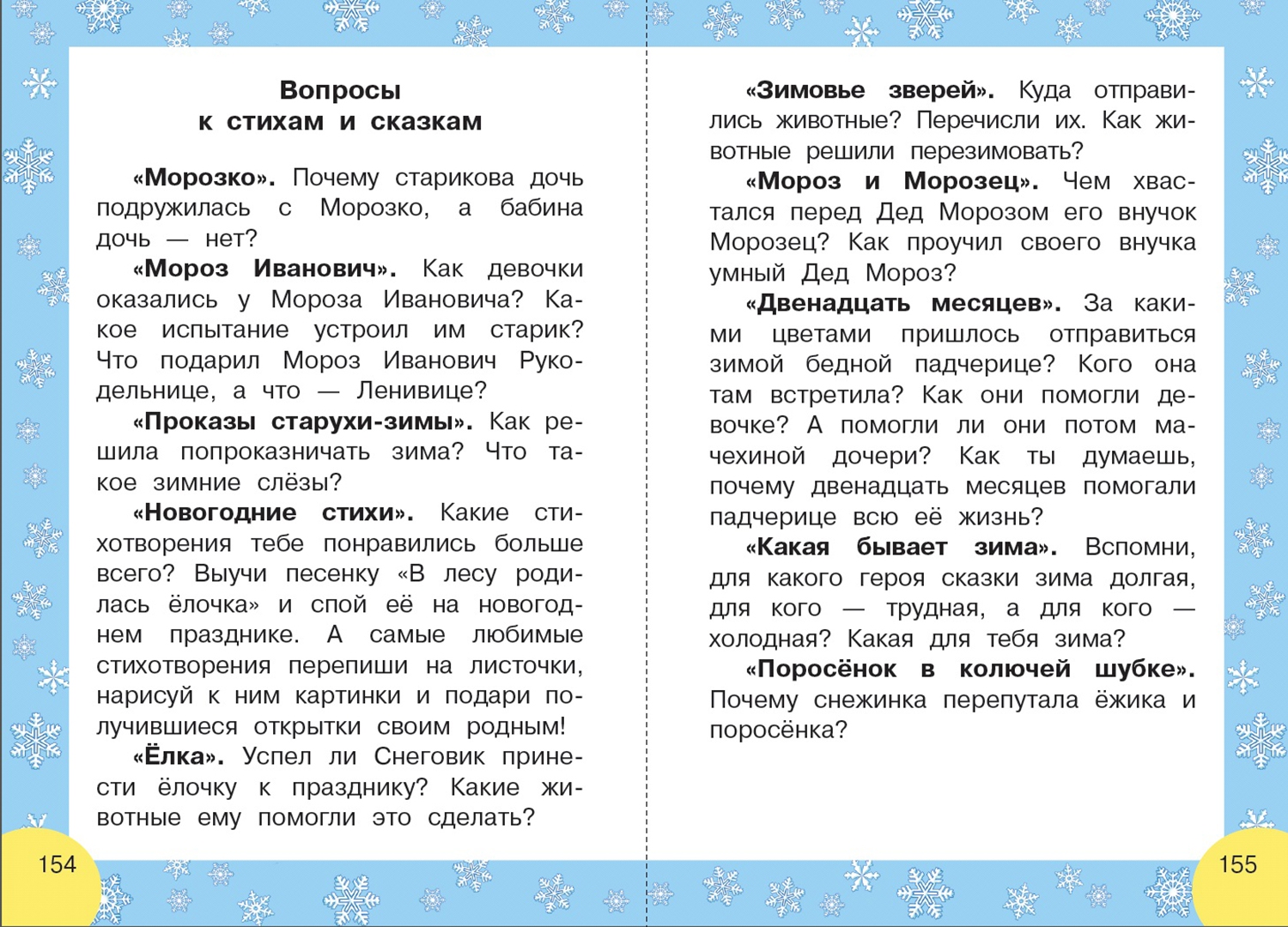 Вопросы
к стихам и сказкам

«Морозко». Почему старикова дочь подружилась с Морозко, а бабина дочь — нет?

«Мороз Иванович». Как девочки оказались у Мороза Ивановича? Какое испытание устроил им старик? Что подарил Мороз Иванович Рукодельнице, а что — Ленивице?

«Проказы старухи-зимы». Как решила попроказничать зима? Что такое зимние слёзы?

«Новогодние стихи». Какие стихотворения тебе понравились больше всего? Выучи песенку «В лесу родилась ёлочка» и спой её на новогоднем празднике. А самые любимые стихотворения перепиши на листочки, нарисуй к ним картинки и подари получившиеся открытки своим родным!

«Ёлка». Успел ли Снеговик принести ёлочку к празднику? Какие животные ему помогли это сделать?

154

«Зимовье зверей». Куда отправились животные? Перечисли их. Как животные решили перезимовать?

«Мороз и Морозец». Чем хвастался перед Дед Морозом его внучок Морозец? Как проучил своего внучка умный Дед Мороз?

«Двенадцать месяцев». За какими цветами пришлось отправиться зимой бедной падчерице? Кого она там встретила? Как они помогли девочке? А помогли ли они потом мачехиной дочери? Как ты думаешь, почему двенадцать месяцев помогали падчерице всю её жизнь?

«Какая бывает зима». Вспомни, для какого героя сказки зима долгая, для кого — трудная, а для кого — холодная? Какая для тебя зима?

«Поросёнок в колючей шубке». Почему снежинка перепутала ёжика и поросёнка?

155